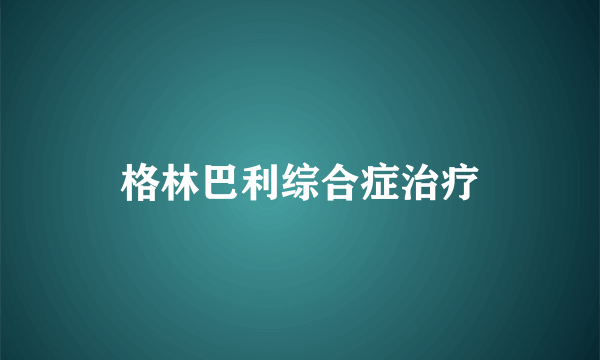 格林巴利综合症治疗